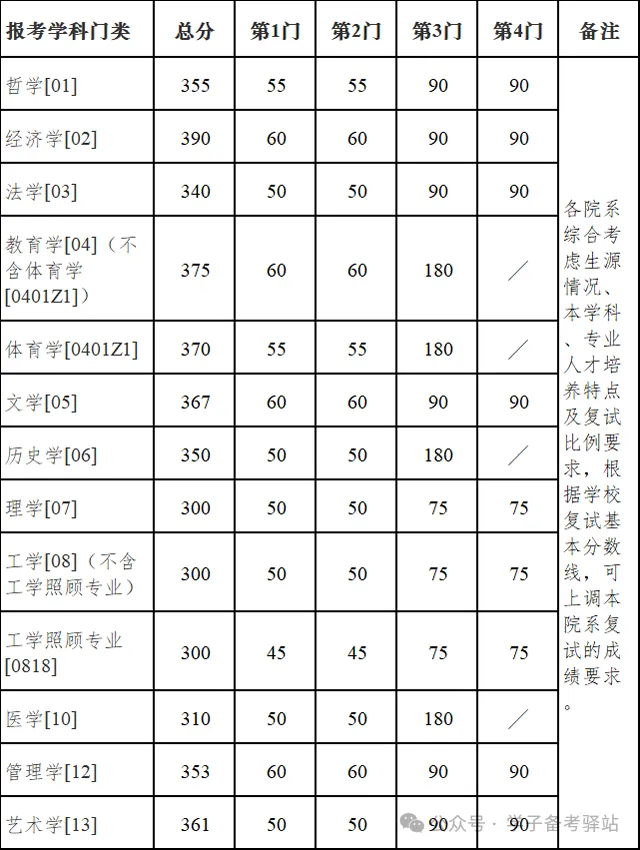 | 报考学科门类 | 总分 | 第1门 | 第2门 | 第3门 | 第4门 | 备注 |
|---|---|---|---|---|---|---|
| 哲学[01] | 355 | 55 | 55 | 90 | 90 | 各院系综合考虑生源情况、本学科、专业人才培养特点及复试比例要求，根据学校复试基本分数线，可上调本院系复试的成绩要求。 |
| 经济学[02] | 390 | 60 | 60 | 90 | 90 | |
| 法学[03] | 340 | 50 | 50 | 90 | 90 | |
| 教育学[04]（不含体育学[0401Z1]） | 375 | 60 | 60 | 180 | ／ | |
| 体育学[0401Z1] | 370 | 55 | 55 | 180 | ／ | |
| 文学[05] | 367 | 60 | 60 | 90 | 90 | |
| 历史学[06] | 350 | 50 | 50 | 180 | ／ | |
| 理学[07] | 300 | 50 | 50 | 75 | 75 | |
| 工学[08]（不含工学照顾专业） | 300 | 50 | 50 | 75 | 75 | |
| 工学照顾专业[0818] | 300 | 45 | 45 | 75 | 75 | |
| 医学[10] | 310 | 50 | 50 | 180 | ／ | |
| 管理学[12] | 353 | 60 | 60 | 90 | 90 | |
| 艺术学[13] | 361 | 50 | 50 | 90 | 90 | |

公众号 · 学子备考驿站